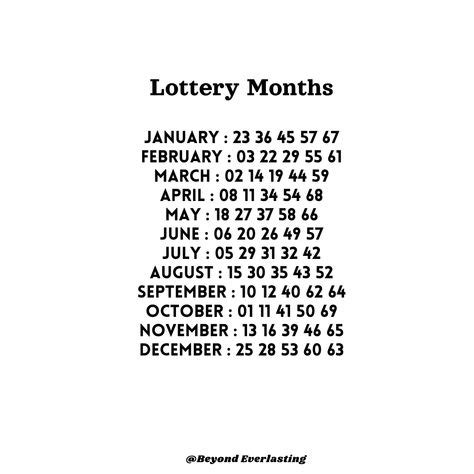 Lottery Months

JANUARY : 23 36 45 57 67
FEBRUARY : 03 22 29 55 61
MARCH : 02 14 19 44 59
APRIL : 08 11 34 54 68
MAY : 18 27 37 58 66
JUNE : 06 20 26 49 57
JULY : 05 29 31 32 42
AUGUST : 15 30 35 43 52
SEPTEMBER : 10 12 40 62 64
OCTOBER : 01 11 41 50 69
NOVEMBER : 13 16 39 46 65
DECEMBER : 25 28 53 60 63

@Beyond Everlasting